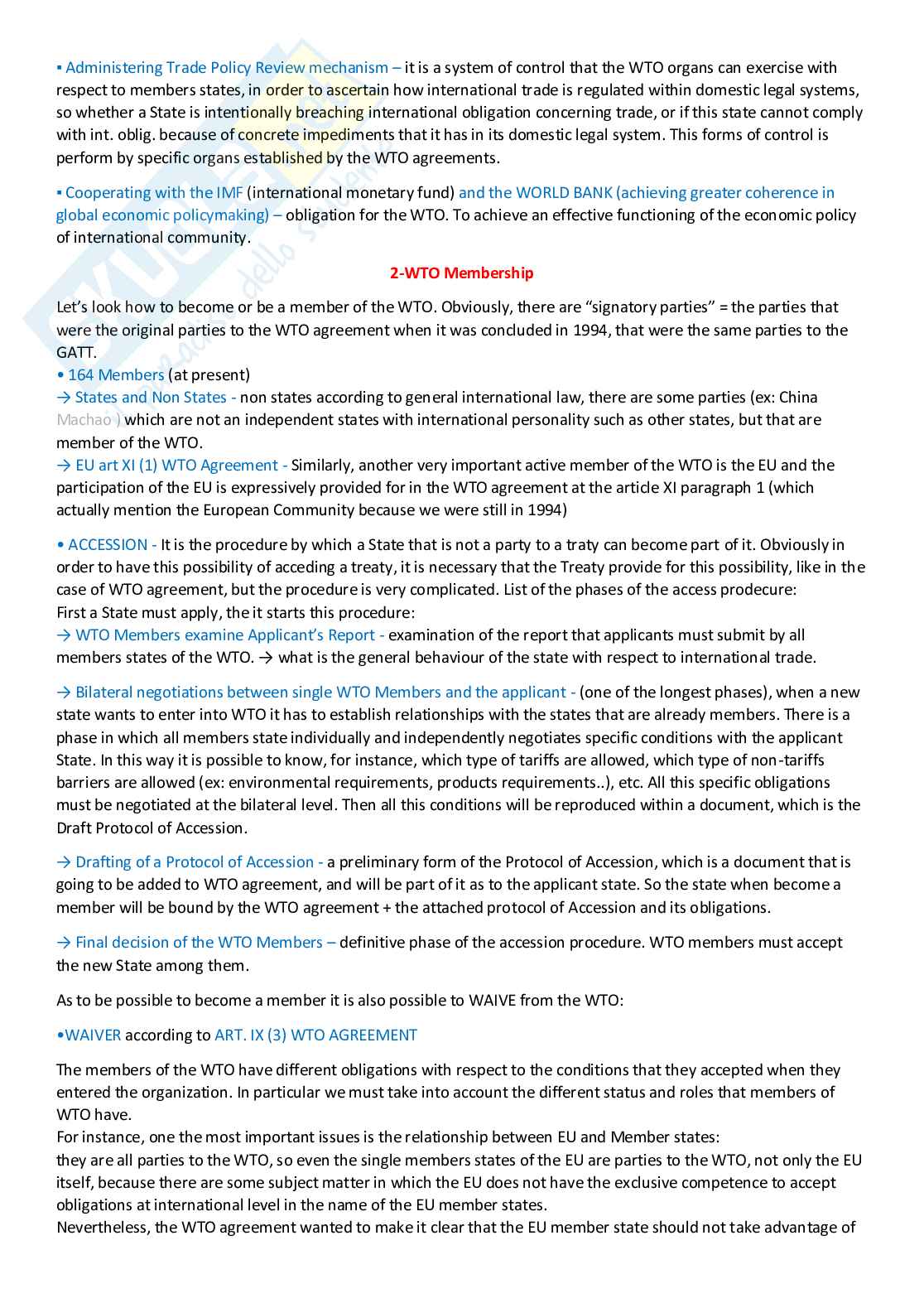 ▪ Administering Trade Policy Review mechanism – it is a system of control that the WTO organs can exercise with respect to members states, in order to ascertain how international trade is regulated within domestic legal systems, so whether a State is intentionally breaching international obligation concerning trade, or if this state cannot comply with int. oblig. because of concrete impediments that it has in its domestic legal system. This forms of control is perform by specific organs established by the WTO agreements.

▪ Cooperating with the IMF (international monetary fund) and the WORLD BANK (achieving greater coherence in global economic policymaking) – obligation for the WTO. To achieve an effective functioning of the economic policy of international community.

2-WTO Membership

Let's look how to become or be a member of the WTO. Obviously, there are "signatory parties" = the parties that were the original parties to the WTO agreement when it was concluded in 1994, that were the same parties to the GATT.
• 164 Members (at present)
→ States and Non States - non states according to general international law, there are some parties (ex: China Machao ) which are not an independent states with international personality such as other states, but that are member of the WTO.
→ EU art XI (1) WTO Agreement - Similarly, another very important active member of the WTO is the EU and the participation of the EU is expressively provided for in the WTO agreement at the article XI paragraph 1 (which actually mention the European Community because we were still in 1994)

• ACCESSION - It is the procedure by which a State that is not a party to a traty can become part of it. Obviously in order to have this possibility of acceding a treaty, it is necessary that the Treaty provide for this possibility, like in the case of WTO agreement, but the procedure is very complicated. List of the phases of the access prodecure:
First a State must apply, the it starts this procedure:
→ WTO Members examine Applicant's Report - examination of the report that applicants must submit by all members states of the WTO. → what is the general behaviour of the state with respect to international trade.

→ Bilateral negotiations between single WTO Members and the applicant - (one of the longest phases), when a new state wants to enter into WTO it has to establish relationships with the states that are already members. There is a phase in which all members state individually and independently negotiates specific conditions with the applicant State. In this way it is possible to know, for instance, which type of tariffs are allowed, which type of non-tariffs barriers are allowed (ex: environmental requirements, products requirements..), etc. All this specific obligations must be negotiated at the bilateral level. Then all this conditions will be reproduced within a document, which is the Draft Protocol of Accession.

→ Drafting of a Protocol of Accession - a preliminary form of the Protocol of Accession, which is a document that is going to be added to WTO agreement, and will be part of it as to the applicant state. So the state when become a member will be bound by the WTO agreement + the attached protocol of Accession and its obligations.

→ Final decision of the WTO Members – definitive phase of the accession procedure. WTO members must accept the new State among them.

As to be possible to become a member it is also possible to WAIVE from the WTO:

•WAIVER according to ART. IX (3) WTO AGREEMENT

The members of the WTO have different obligations with respect to the conditions that they accepted when they entered the organization. In particular we must take into account the different status and roles that members of WTO have.
For instance, one the most important issues is the relationship between EU and Member states:
they are all parties to the WTO, so even the single members states of the EU are parties to the WTO, not only the EU itself, because there are some subject matter in which the EU does not have the exclusive competence to accept obligations at international level in the name of the EU member states.
Nevertheless, the WTO agreement wanted to make it clear that the EU member state should not take advantage of